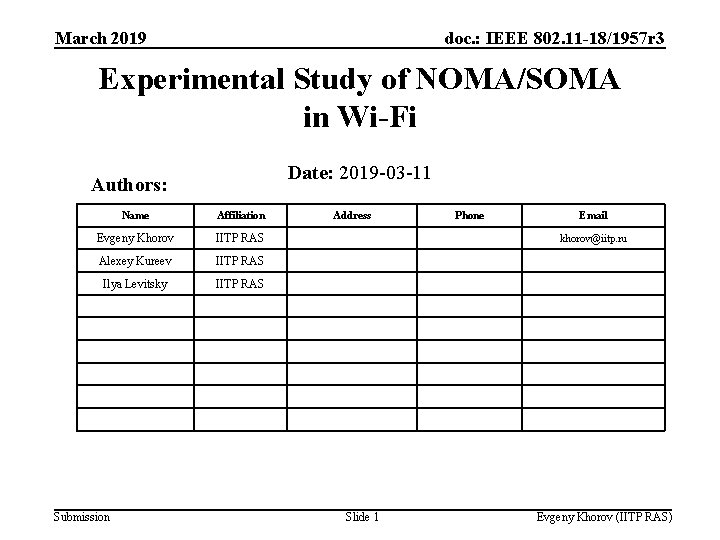 March 2019

doc.: IEEE 802.11-18/1957r3

Experimental Study of NOMA/SOMA in Wi-Fi

Date: 2019-03-11

Authors:

| Name | Affiliation | Address | Phone | Email |
|---|---|---|---|---|
| Evgeny Khorov | IITP RAS | | | khorov@iitp.ru |
| Alexey Kureev | IITP RAS | | | |
| Ilya Levitsky | IITP RAS | | | |
| | | | | |
| | | | | |
| | | | | |
| | | | | |
| | | | | |
| | | | | |

Submission

Slide 1

Evgeny Khorov (IITP RAS)